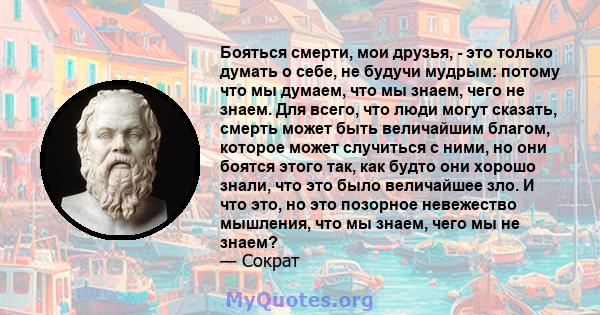 Бояться смерти, мои друзья, - это только думать о себе, не будучи мудрым: потому что мы думаем, что мы знаем, чего не знаем. Для всего, что люди могут сказать, смерть может быть величайшим благом, которое может случиться с ними, но они боятся этого так, как будто они хорошо знали, что это было величайшее зло. И что это, но это позорное невежество мышления, что мы знаем, чего мы не знаем?
— Сократ

MyQuotes.org